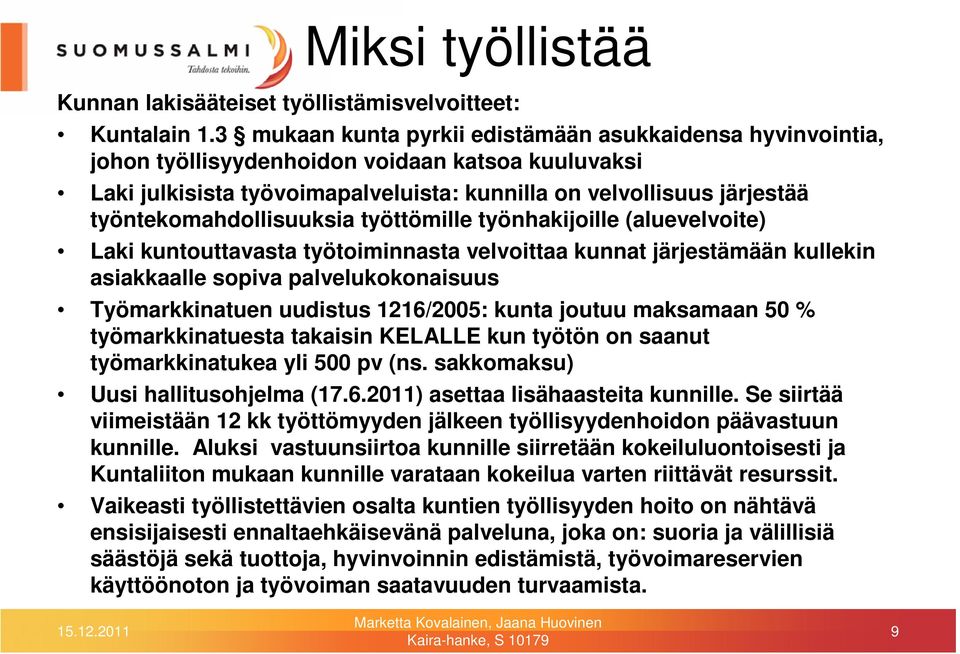 SUOMUSSALMI
Tahdosta tekoihin.

Miksi työllistää

Kunnan lakisääteiset työllistämisvelvoitteet:

• Kuntalain 1.3 § mukaan kunta pyrkii edistämään asukkaidensa hyvinvointia, johon työllisyydenhoidon voidaan katsoa kuuluvaksi
• Laki julkisista työvoimapalveluista: kunnilla on velvollisuus järjestää työntekomahdollisuuksia työttömille työnhakijoille (aluevelvoite)
• Laki kuntouttavasta työtoiminnasta velvoittaa kunnat järjestämään kullekin asiakkaalle sopiva palvelukokonaisuus
• Työmarkkinatuen uudistus 1216/2005: kunta joutuu maksamaan 50 % työmarkkinatuesta takaisin KELALLE kun työtön on saanut työmarkkinatukea yli 500 pv (ns. sakkomaksu)
• Uusi hallitusohjelma (17.6.2011) asettaa lisähaasteita kunnille. Se siirtää viimeistään 12 kk työttömyyden jälkeen työllisyydenhoidon päävastuun kunnille. Aluksi vastuunsiirtoa kunnille siirretään kokeiluluontoisesti ja Kuntaliiton mukaan kunnille varataan kokeilua varten riittävät resurssit.
• Vaikeasti työllistettävien osalta kuntien työllisyyden hoito on nähtävä ensisijaisesti ennaltaehkäisevänä palveluna, joka on: suoria ja välillisiä säästöjä sekä tuottoja, hyvinvoinnin edistämistä, työvoimareservien käyttöönoton ja työvoiman saatavuuden turvaamista.

15.12.2011
Marketta Kovalainen, Jaana Huovinen
Kaira-hanke, S 10179
9